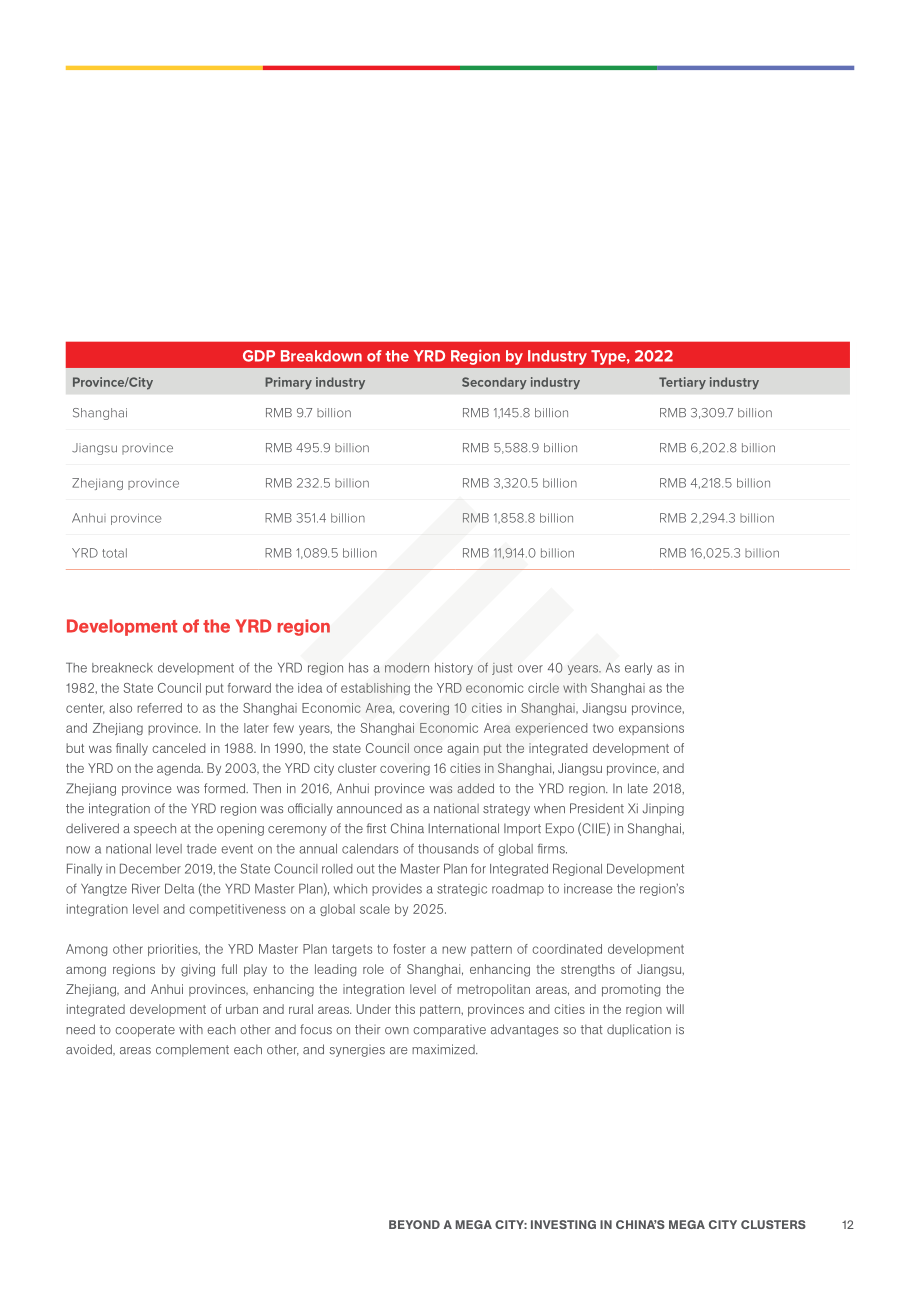 GDP Breakdown of the YRD Region by Industry Type, 2022

| Province/City | Primary industry | Secondary industry | Tertiary industry |
|---|---|---|---|
| Shanghai | RMB 9.7 billion | RMB 1,145.8 billion | RMB 3,309.7 billion |
| Jiangsu province | RMB 495.9 billion | RMB 5,588.9 billion | RMB 6,202.8 billion |
| Zhejiang province | RMB 232.5 billion | RMB 3,320.5 billion | RMB 4,218.5 billion |
| Anhui province | RMB 351.4 billion | RMB 1,858.8 billion | RMB 2,294.3 billion |
| YRD total | RMB 1,089.5 billion | RMB 11,914.0 billion | RMB 16,025.3 billion |

Development of the YRD region

The breakneck development of the YRD region has a modern history of just over 40 years. As early as in 1982, the State Council put forward the idea of establishing the YRD economic circle with Shanghai as the center, also referred to as the Shanghai Economic Area, covering 10 cities in Shanghai, Jiangsu province, and Zhejiang province. In the later few years, the Shanghai Economic Area experienced two expansions but was finally canceled in 1988. In 1990, the state Council once again put the integrated development of the YRD on the agenda. By 2003, the YRD city cluster covering 16 cities in Shanghai, Jiangsu province, and Zhejiang province was formed. Then in 2016, Anhui province was added to the YRD region. In late 2018, the integration of the YRD region was officially announced as a national strategy when President Xi Jinping delivered a speech at the opening ceremony of the first China International Import Expo (CIIE) in Shanghai, now a national level trade event on the annual calendars of thousands of global firms.
Finally in December 2019, the State Council rolled out the Master Plan for Integrated Regional Development of Yangtze River Delta (the YRD Master Plan), which provides a strategic roadmap to increase the region's integration level and competitiveness on a global scale by 2025.

Among other priorities, the YRD Master Plan targets to foster a new pattern of coordinated development among regions by giving full play to the leading role of Shanghai, enhancing the strengths of Jiangsu, Zhejiang, and Anhui provinces, enhancing the integration level of metropolitan areas, and promoting the integrated development of urban and rural areas. Under this pattern, provinces and cities in the region will need to cooperate with each other and focus on their own comparative advantages so that duplication is avoided, areas complement each other, and synergies are maximized.

BEYOND A MEGA CITY: INVESTING IN CHINA'S MEGA CITY CLUSTERS 12